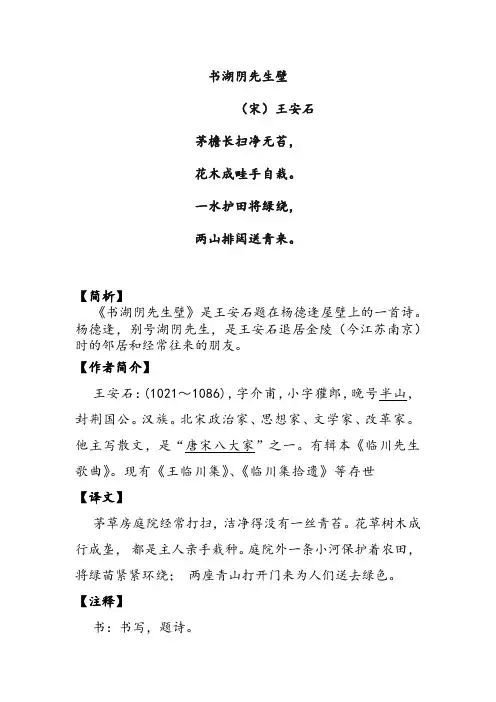 书湖阴先生壁

（宋）王安石

茅檐长扫净无苔，

花木成畦手自栽。

一水护田将绿绕，

两山排闼送青来。

【简析】
《书湖阴先生壁》是王安石题在杨德逢屋壁上的一首诗。杨德逢，别号湖阴先生，是王安石退居金陵（今江苏南京）时的邻居和经常往来的朋友。

【作者简介】
王安石：(1021～1086)，字介甫，小字獾郎，晚号半山，封荆国公。汉族。北宋政治家、思想家、文学家、改革家。他主写散文，是“唐宋八大家”之一。有辑本《临川先生歌曲》。现有《王临川集》、《临川集拾遗》等存世

【译文】
茅草房庭院经常打扫，洁净得没有一丝青苔。花草树木成行成垄，都是主人亲手栽种。庭院外一条小河保护着农田，将绿苗紧紧环绕；两座青山打开门来为人们送去绿色。

【注释】
书：书写，题诗。